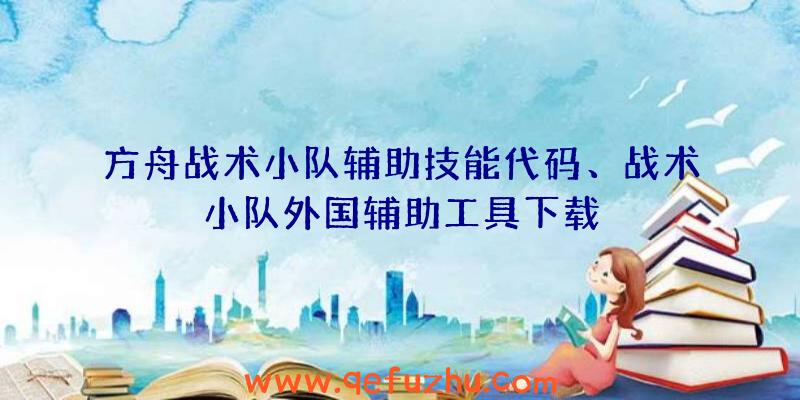 方舟战术小队辅助技能代码、战术小队外国辅助工具下载

www.qefuzhu.com